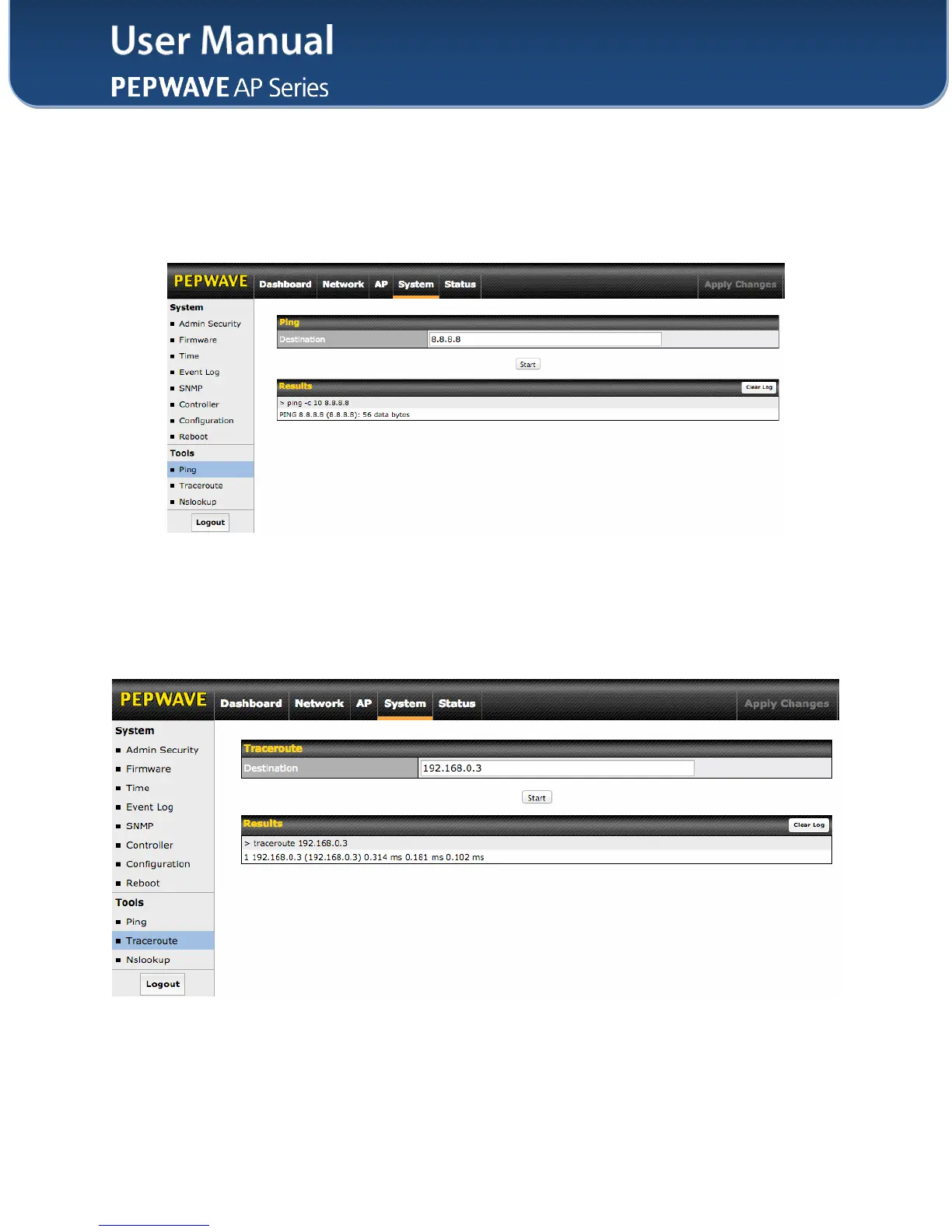 User Manual
PEPWAVE AP Series

PEPWAVE Dashboard Network AP System Status Apply Changes

System
Admin Security
Firmware
Time
Event Log
SNMP
Controller
Configuration
Reboot
Tools
Ping
Traceroute
Nslookup
Logout

Ping
Destination 8.8.8.8
Start

Results Clear Log
> ping -c 10 8.8.8.8
PING 8.8.8.8 (8.8.8.8): 56 data bytes

PEPWAVE Dashboard Network AP System Status Apply Changes

System
Admin Security
Firmware
Time
Event Log
SNMP
Controller
Configuration
Reboot
Tools
Ping
Traceroute
Nslookup
Logout

Traceroute
Destination 192.168.0.3
Start

Results Clear Log
> traceroute 192.168.0.3
1 192.168.0.3 (192.168.0.3) 0.314 ms 0.181 ms 0.102 ms